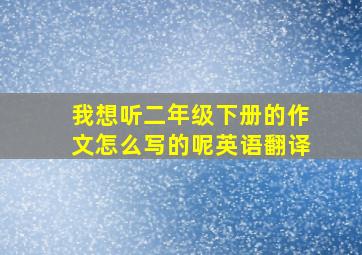 我想听二年级下册的作文怎么写的呢英语翻译